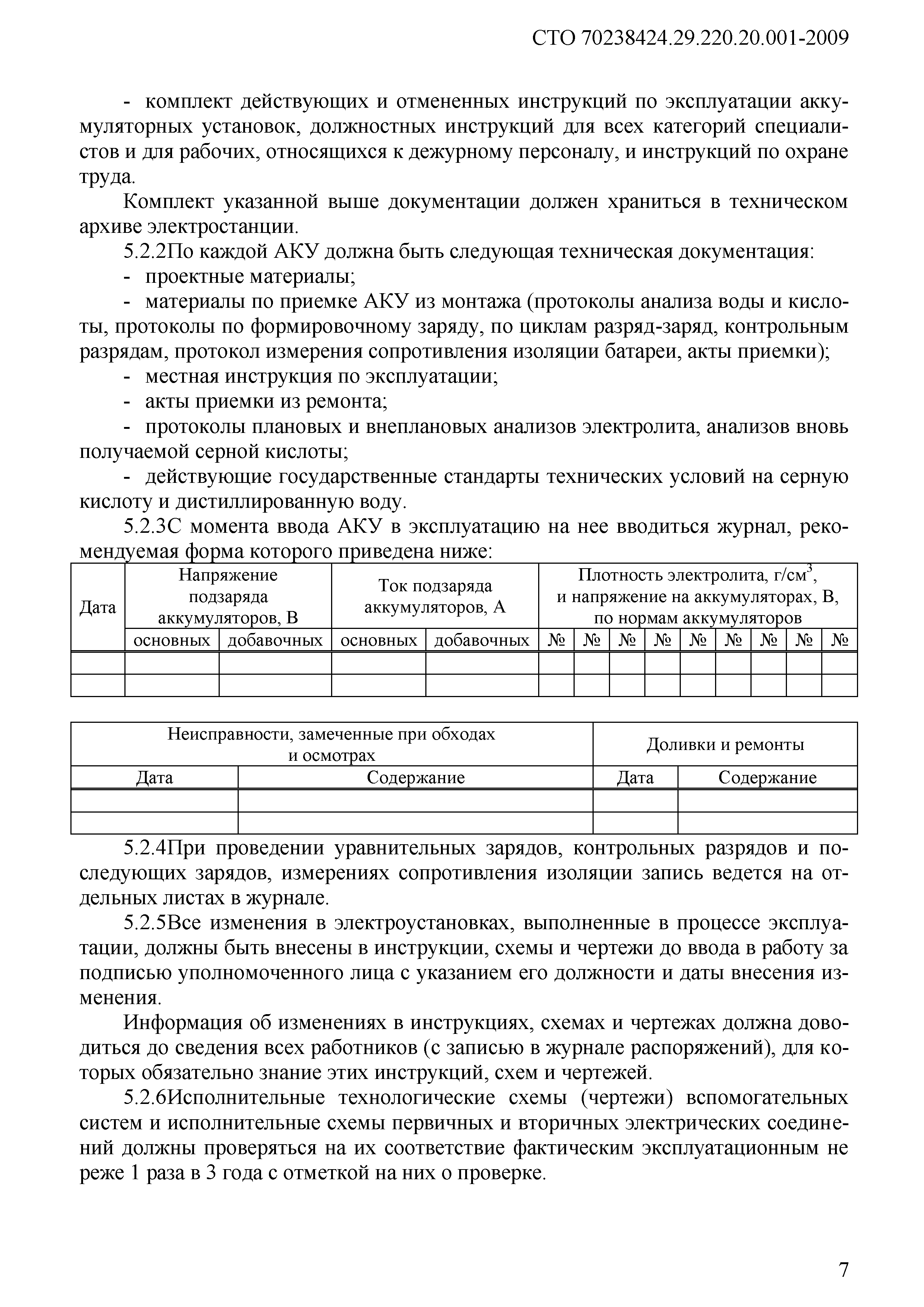 СТО 70238424.29.220.20.001-2009

- комплект действующих и отмененных инструкций по эксплуатации аккумуляторных установок, должностных инструкций для всех категорий специалистов и для рабочих, относящихся к дежурному персоналу, и инструкций по охране труда.

Комплект указанной выше документации должен храниться в техническом архиве электростанции.

5.2.2По каждой АКУ должна быть следующая техническая документация:

- проектные материалы;

- материалы по приемке АКУ из монтажа (протоколы анализа воды и кислоты, протоколы по формировочному заряду, по циклам разряд-заряд, контрольным разрядам, протокол измерения сопротивления изоляции батареи, акты приемки);

- местная инструкция по эксплуатации;

- акты приемки из ремонта;

- протоколы плановых и внеплановых анализов электролита, анализов вновь получаемой серной кислоты;

- действующие государственные стандарты технических условий на серную кислоту и дистиллированную воду.

5.2.3С момента ввода АКУ в эксплуатацию на нее вводиться журнал, рекомендуемая форма которого приведена ниже:

| Дата | Напряжение подзаряда аккумуляторов, В | | Ток подзаряда аккумуляторов, А | | Плотность электролита, г/см$^3$, и напряжение на аккумуляторах, В, по нормам аккумуляторов | | | | | | | | |
|---|---|---|---|---|---|---|---|---|---|---|---|---|---|
| | основных | добавочных | основных | добавочных | № | № | № | № | № | № | № | № | № |
| | | | | | | | | | | | | | |
| | | | | | | | | | | | | | |

| Неисправности, замеченные при обходах и осмотрах | | Доливки и ремонты | |
|---|---|---|---|
| Дата | Содержание | Дата | Содержание |
| | | | |
| | | | |

5.2.4При проведении уравнительных зарядов, контрольных разрядов и последующих зарядов, измерениях сопротивления изоляции запись ведется на отдельных листах в журнале.

5.2.5Все изменения в электроустановках, выполненные в процессе эксплуатации, должны быть внесены в инструкции, схемы и чертежи до ввода в работу за подписью уполномоченного лица с указанием его должности и даты внесения изменения.

Информация об изменениях в инструкциях, схемах и чертежах должна доводиться до сведения всех работников (с записью в журнале распоряжений), для которых обязательно знание этих инструкций, схем и чертежей.

5.2.6Исполнительные технологические схемы (чертежи) вспомогательных систем и исполнительные схемы первичных и вторичных электрических соединений должны проверяться на их соответствие фактическим эксплуатационным не реже 1 раза в 3 года с отметкой на них о проверке.

7